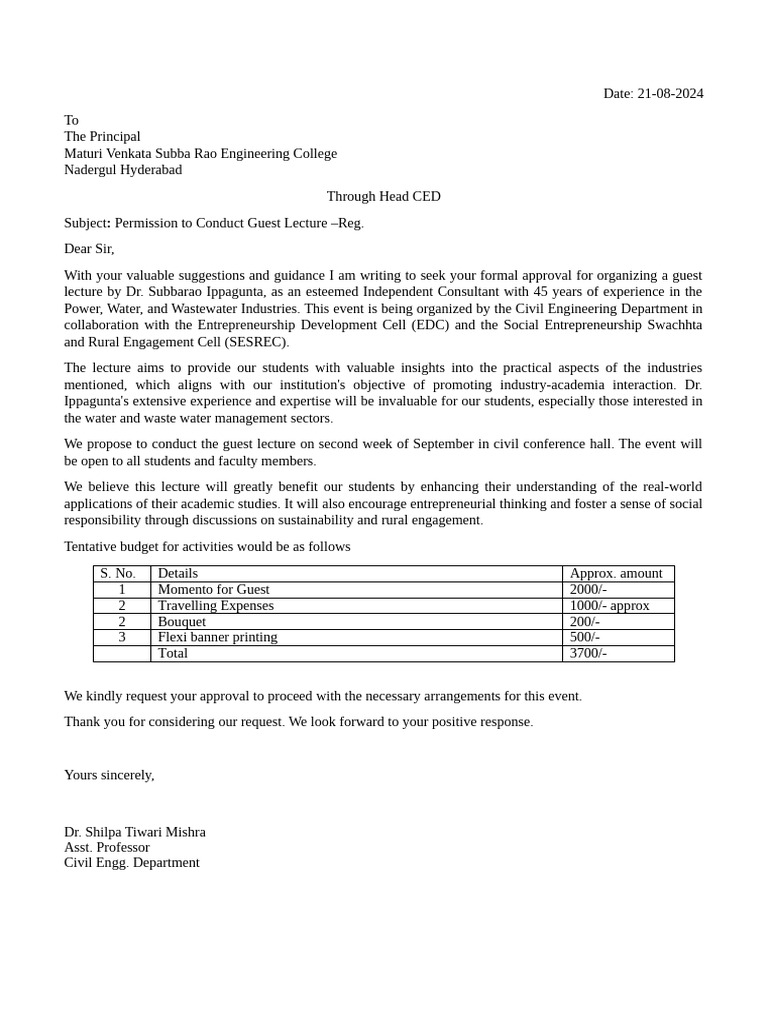 Date: 21-08-2024

To
The Principal
Maturi Venkata Subba Rao Engineering College
Nadergul Hyderabad

Through Head CED

Subject: Permission to Conduct Guest Lecture –Reg.

Dear Sir,

With your valuable suggestions and guidance I am writing to seek your formal approval for organizing a guest lecture by Dr. Subbarao Ippagunta, as an esteemed Independent Consultant with 45 years of experience in the Power, Water, and Wastewater Industries. This event is being organized by the Civil Engineering Department in collaboration with the Entrepreneurship Development Cell (EDC) and the Social Entrepreneurship Swachhta and Rural Engagement Cell (SESREC).

The lecture aims to provide our students with valuable insights into the practical aspects of the industries mentioned, which aligns with our institution's objective of promoting industry-academia interaction. Dr. Ippagunta's extensive experience and expertise will be invaluable for our students, especially those interested in the water and waste water management sectors.

We propose to conduct the guest lecture on second week of September in civil conference hall. The event will be open to all students and faculty members.

We believe this lecture will greatly benefit our students by enhancing their understanding of the real-world applications of their academic studies. It will also encourage entrepreneurial thinking and foster a sense of social responsibility through discussions on sustainability and rural engagement.

Tentative budget for activities would be as follows

| S. No. | Details | Approx. amount |
|---|---|---|
| 1 | Momento for Guest | 2000/- |
| 2 | Travelling Expenses | 1000/- approx |
| 2 | Bouquet | 200/- |
| 3 | Flexi banner printing | 500/- |
|  | Total | 3700/- |

We kindly request your approval to proceed with the necessary arrangements for this event.

Thank you for considering our request. We look forward to your positive response.

Yours sincerely,

Dr. Shilpa Tiwari Mishra
Asst. Professor
Civil Engg. Department